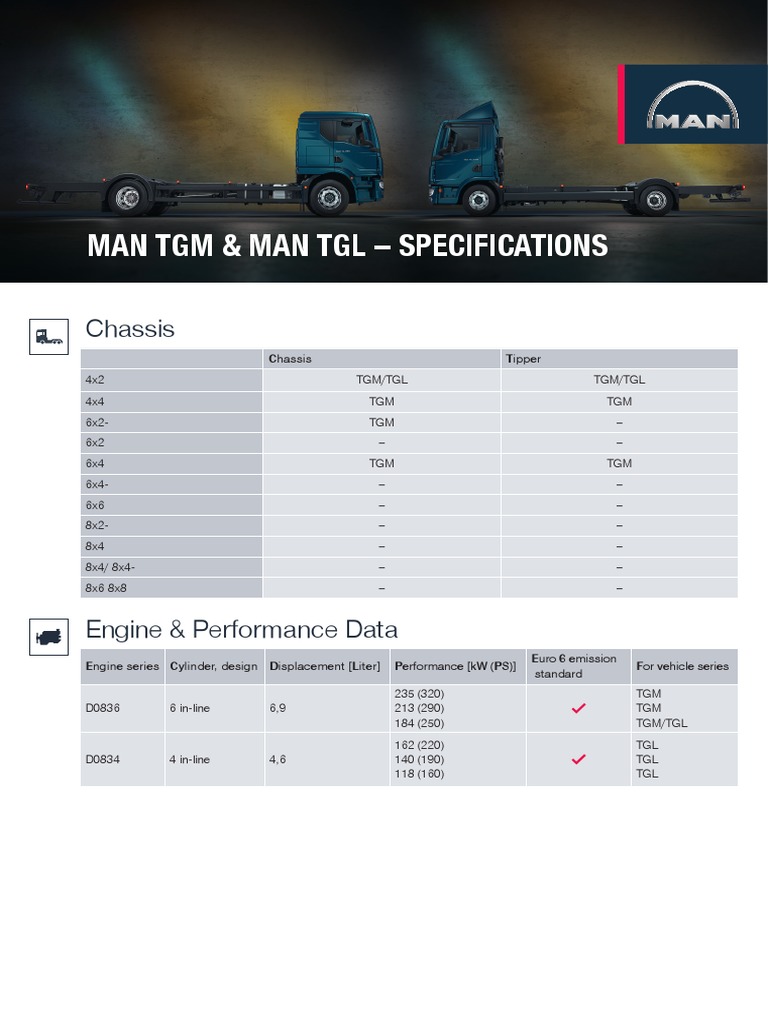 MAN

MAN TGM & MAN TGL – SPECIFICATIONS

Chassis

| | Chassis | Tipper |
|---|---|---|
| 4x2 | TGM/TGL | TGM/TGL |
| 4x4 | TGM | TGM |
| 6x2- | TGM | – |
| 6x2 | – | – |
| 6x4 | TGM | TGM |
| 6x4- | – | – |
| 6x6 | – | – |
| 8x2- | – | – |
| 8x4 | – | – |
| 8x4/ 8x4- | – | – |
| 8x6 8x8 | – | – |

Engine & Performance Data

| Engine series | Cylinder, design | Displacement [Liter] | Performance [kW (PS)] | Euro 6 emission standard | For vehicle series |
|---|---|---|---|---|---|
| D0836 | 6 in-line | 6,9 | 235 (320) 213 (290) 184 (250) | ✓ | TGM TGM TGM/TGL |
| D0834 | 4 in-line | 4,6 | 162 (220) 140 (190) 118 (160) | ✓ | TGL TGL TGL |